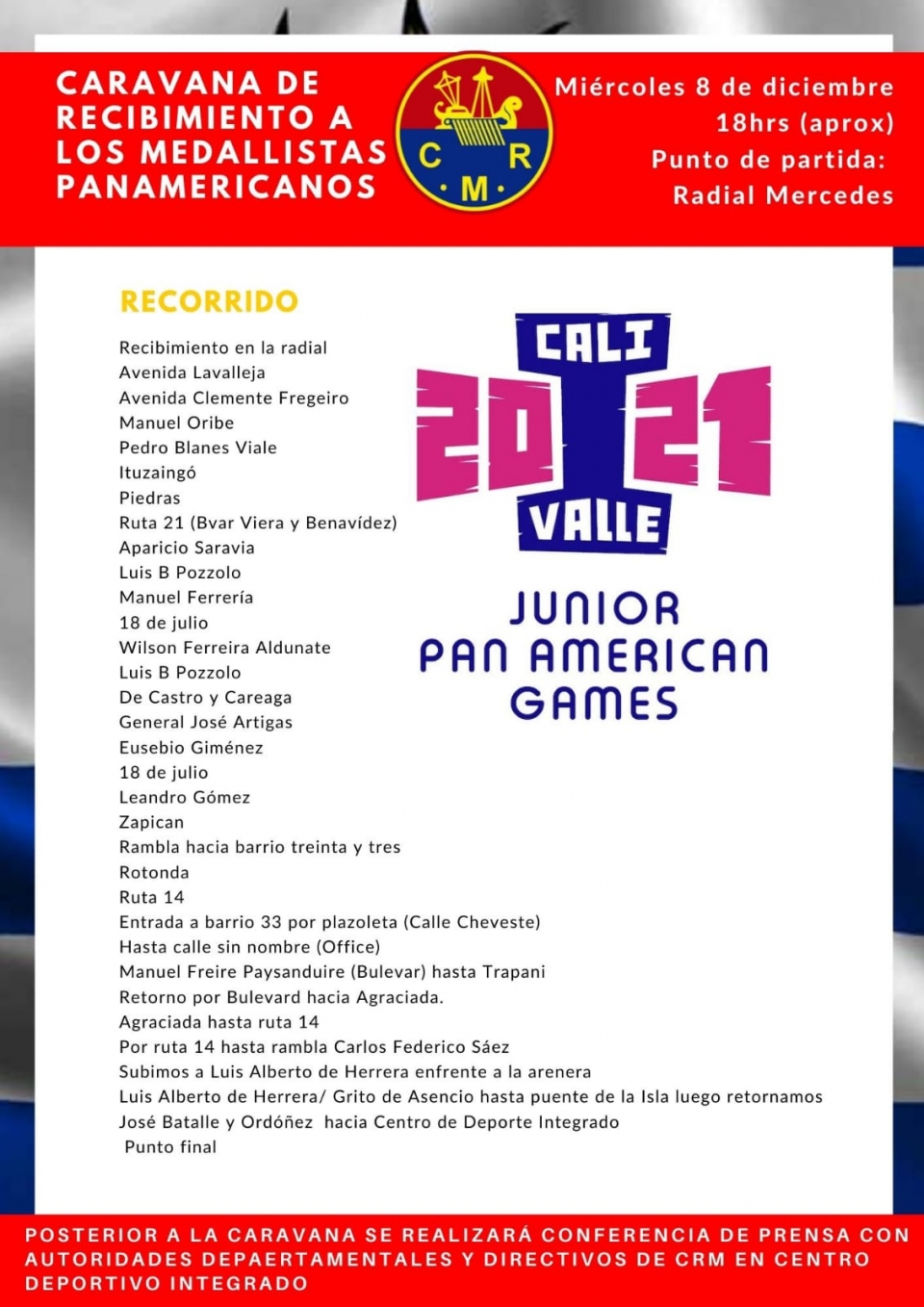 CARAVANA DE RECIBIMIENTO A LOS MEDALLISTAS PANAMERICANOS

C R M

Miércoles 8 de diciembre
18hrs (aprox)
Punto de partida:
Radial Mercedes

RECORRIDO

Recibimiento en la radial
Avenida Lavalleja
Avenida Clemente Fregeiro
Manuel Oribe
Pedro Blanes Viale
Ituzaingó
Piedras
Ruta 21 (Bvar Viera y Benavídez)
Aparicio Saravia
Luis B Pozzolo
Manuel Ferrería
18 de julio
Wilson Ferreira Aldunate
Luis B Pozzolo
De Castro y Careaga
General José Artigas
Eusebio Giménez
18 de julio
Leandro Gómez
Zapican
Rambla hacia barrio treinta y tres
Rotonda
Ruta 14
Entrada a barrio 33 por plazoleta (Calle Cheveste)
Hasta calle sin nombre (Office)
Manuel Freire Paysanduire (Bulevar) hasta Trapani
Retorno por Bulevard hacia Agraciada.
Agraciada hasta ruta 14
Por ruta 14 hasta rambla Carlos Federico Sáez
Subimos a Luis Alberto de Herrera enfrente a la arenera
Luis Alberto de Herrera/ Grito de Asencio hasta puente de la Isla luego retornamos
José Batalle y Ordóñez hacia Centro de Deporte Integrado
Punto final

CALI 2021 VALLE

JUNIOR PAN AMERICAN GAMES

POSTERIOR A LA CARAVANA SE REALIZARÁ CONFERENCIA DE PRENSA CON AUTORIDADES DEPAERTAMENTALES Y DIRECTIVOS DE CRM EN CENTRO DEPORTIVO INTEGRADO